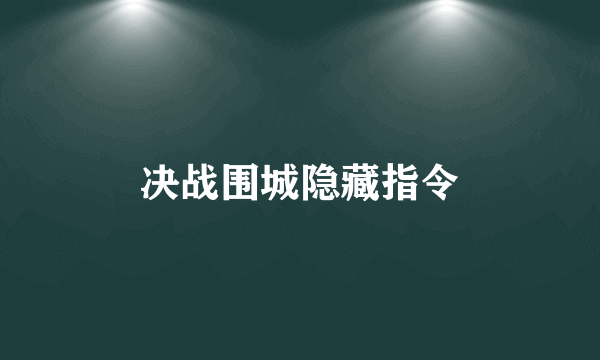 决战围城隐藏指令